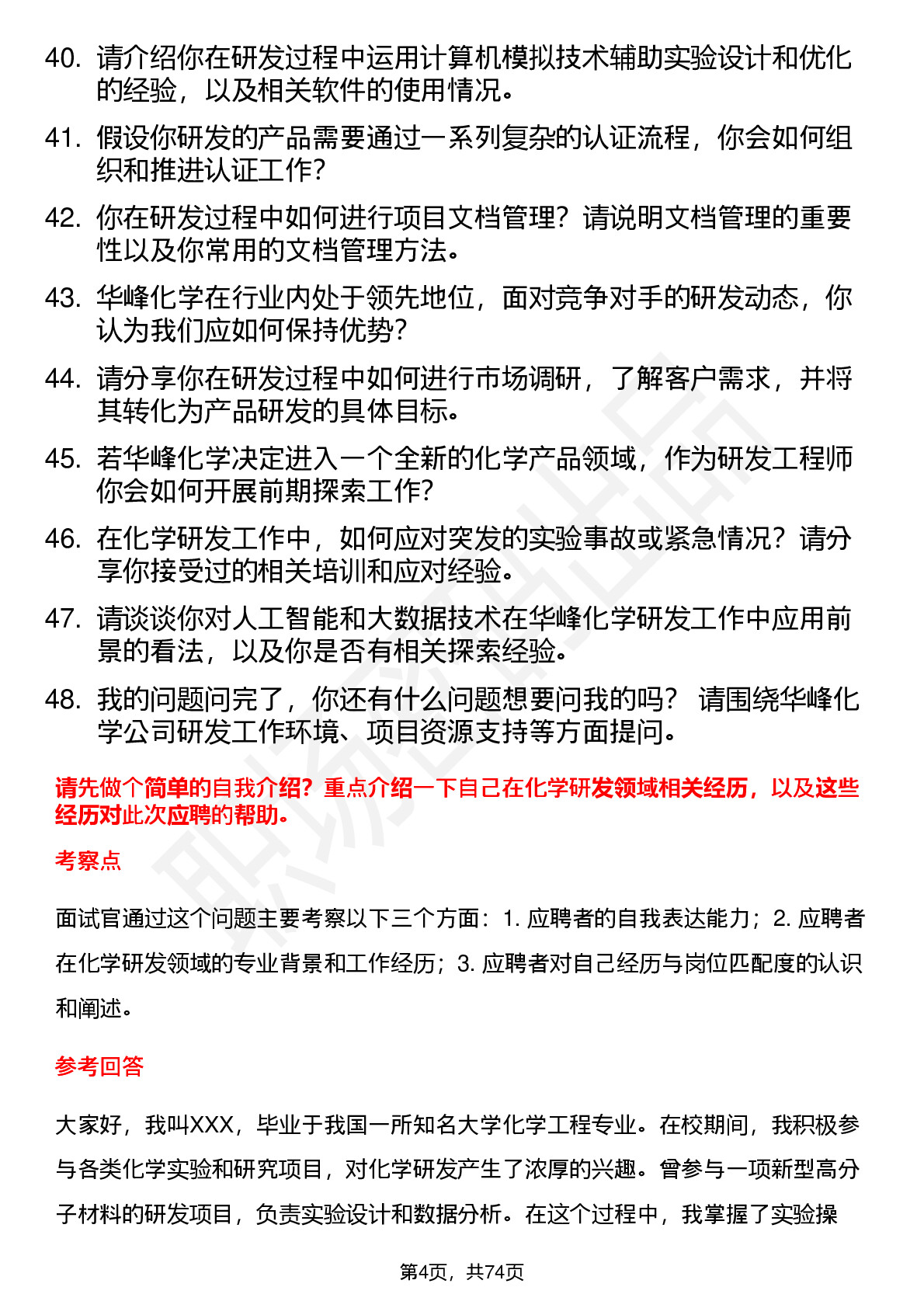 40. 请介绍你在研发过程中运用计算机模拟技术辅助实验设计和优化的经验，以及相关软件的使用情况。

41. 假设你研发的产品需要通过一系列复杂的认证流程，你会如何组织和推进认证工作？

42. 你在研发过程中如何进行项目文档管理？请说明文档管理的重要性以及你常用的文档管理方法。

43. 华峰化学在行业内处于领先地位，面对竞争对手的研发动态，你认为我们应如何保持优势？

44. 请分享你在研发过程中如何进行市场调研，了解客户需求，并将其转化为产品研发的具体目标。

45. 若华峰化学决定进入一个全新的化学产品领域，作为研发工程师你会如何开展前期探索工作？

46. 在化学研发工作中，如何应对突发的实验事故或紧急情况？请分享你接受过的相关培训和应对经验。

47. 请谈谈你对人工智能和大数据技术在华峰化学研发工作中应用前景的看法，以及你是否有相关探索经验。

48. 我的问题问完了，你还有什么问题想要问我的吗？ 请围绕华峰化学公司研发工作环境、项目资源支持等方面提问。

请先做个简单的自我介绍？重点介绍一下自己在化学研发领域相关经历，以及这些经历对此次应聘的帮助。

考察点

面试官通过这个问题主要考察以下三个方面：1. 应聘者的自我表达能力；2. 应聘者在化学研发领域的专业背景和工作经历；3. 应聘者对自己经历与岗位匹配度的认识和阐述。

参考回答

大家好，我叫XXX，毕业于我国一所知名大学化学工程专业。在校期间，我积极参与各类化学实验和研究项目，对化学研发产生了浓厚的兴趣。曾参与一项新型高分子材料的研发项目，负责实验设计和数据分析。在这个过程中，我掌握了实验操

第4页，共74页